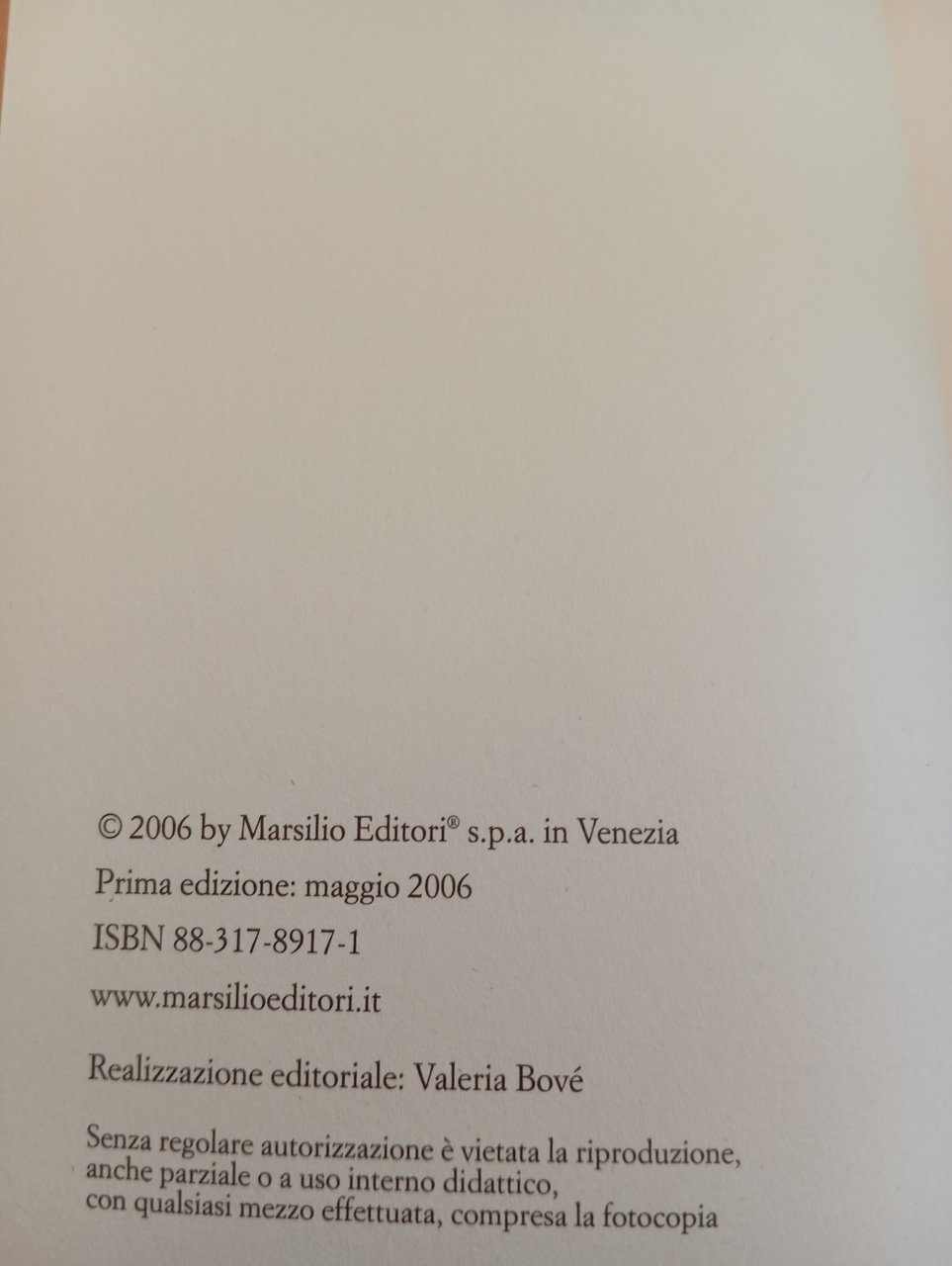 © 2006 by Marsilio Editori® s.p.a. in Venezia

Prima edizione: maggio 2006

ISBN 88-317-8917-1

www.marsilioeditori.it

Realizzazione editoriale: Valeria Bové

Senza regolare autorizzazione è vietata la riproduzione, anche parziale o a uso interno didattico, con qualsiasi mezzo effettuata, compresa la fotocopia